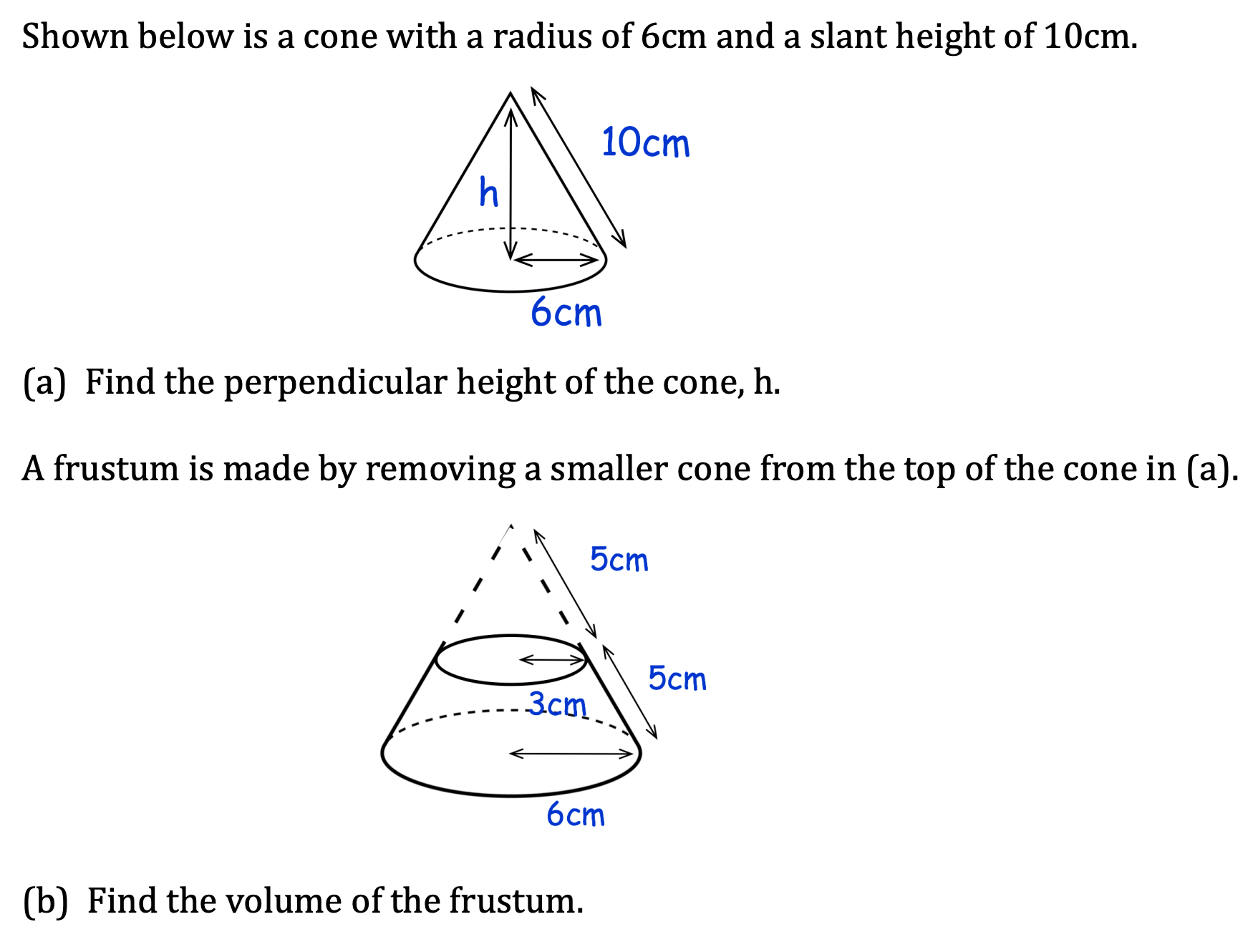 Shown below is a cone with a radius of 6cm and a slant height of 10cm.

10cm
h
6cm

(a) Find the perpendicular height of the cone, h.

A frustum is made by removing a smaller cone from the top of the cone in (a).

5cm
5cm
3cm
6cm

(b) Find the volume of the frustum.